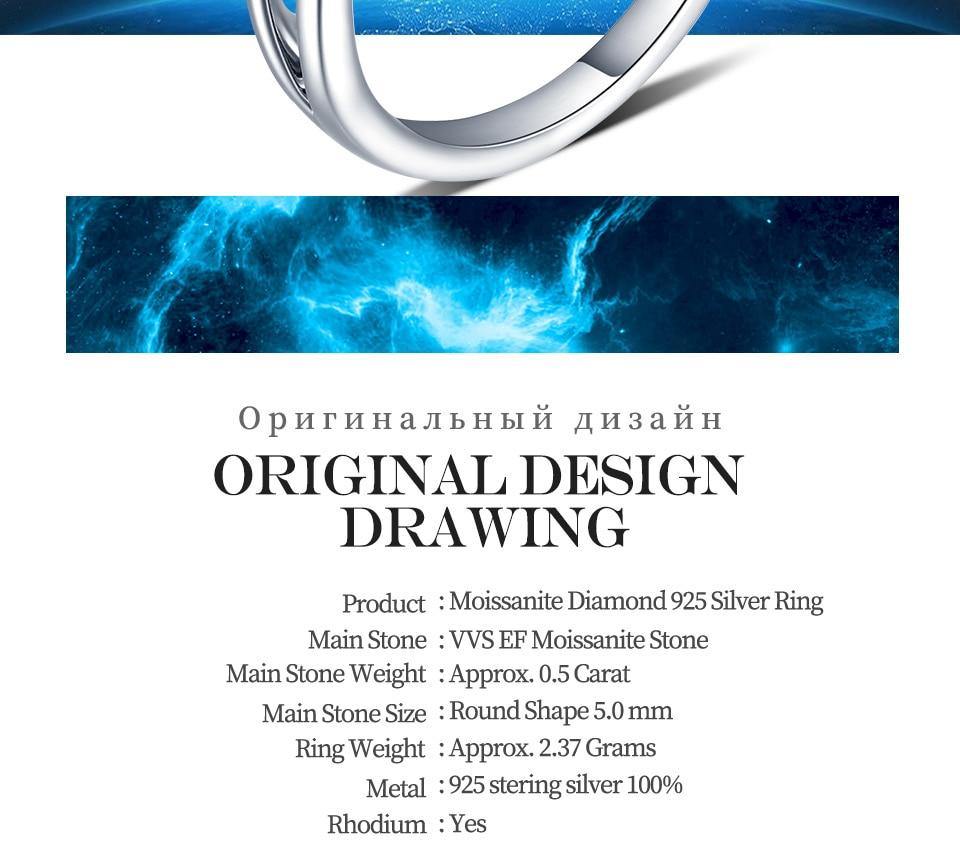 Оригинальный дизайн

ORIGINAL DESIGN DRAWING

Product : Moissanite Diamond 925 Silver Ring
Main Stone : VVS EF Moissanite Stone
Main Stone Weight : Approx. 0.5 Carat
Main Stone Size : Round Shape 5.0 mm
Ring Weight : Approx. 2.37 Grams
Metal : 925 stering silver 100%
Rhodium : Yes